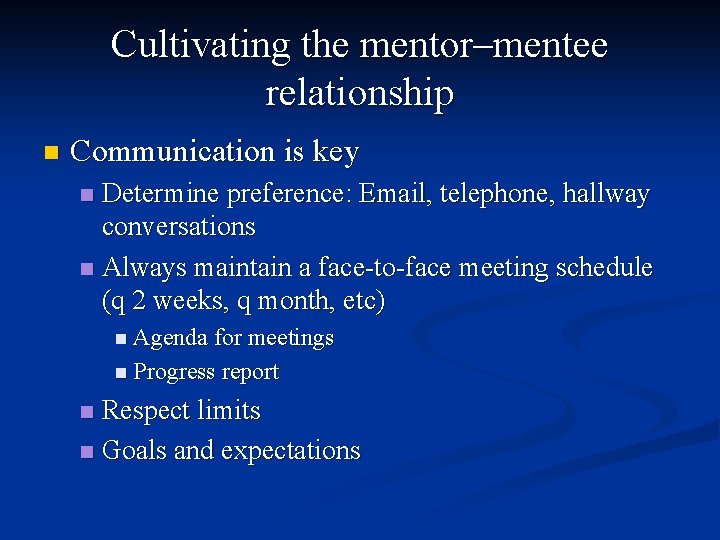 Cultivating the mentor–mentee relationship

• Communication is key
• Determine preference: Email, telephone, hallway conversations
• Always maintain a face-to-face meeting schedule (q 2 weeks, q month, etc)
• Agenda for meetings
• Progress report
• Respect limits
• Goals and expectations